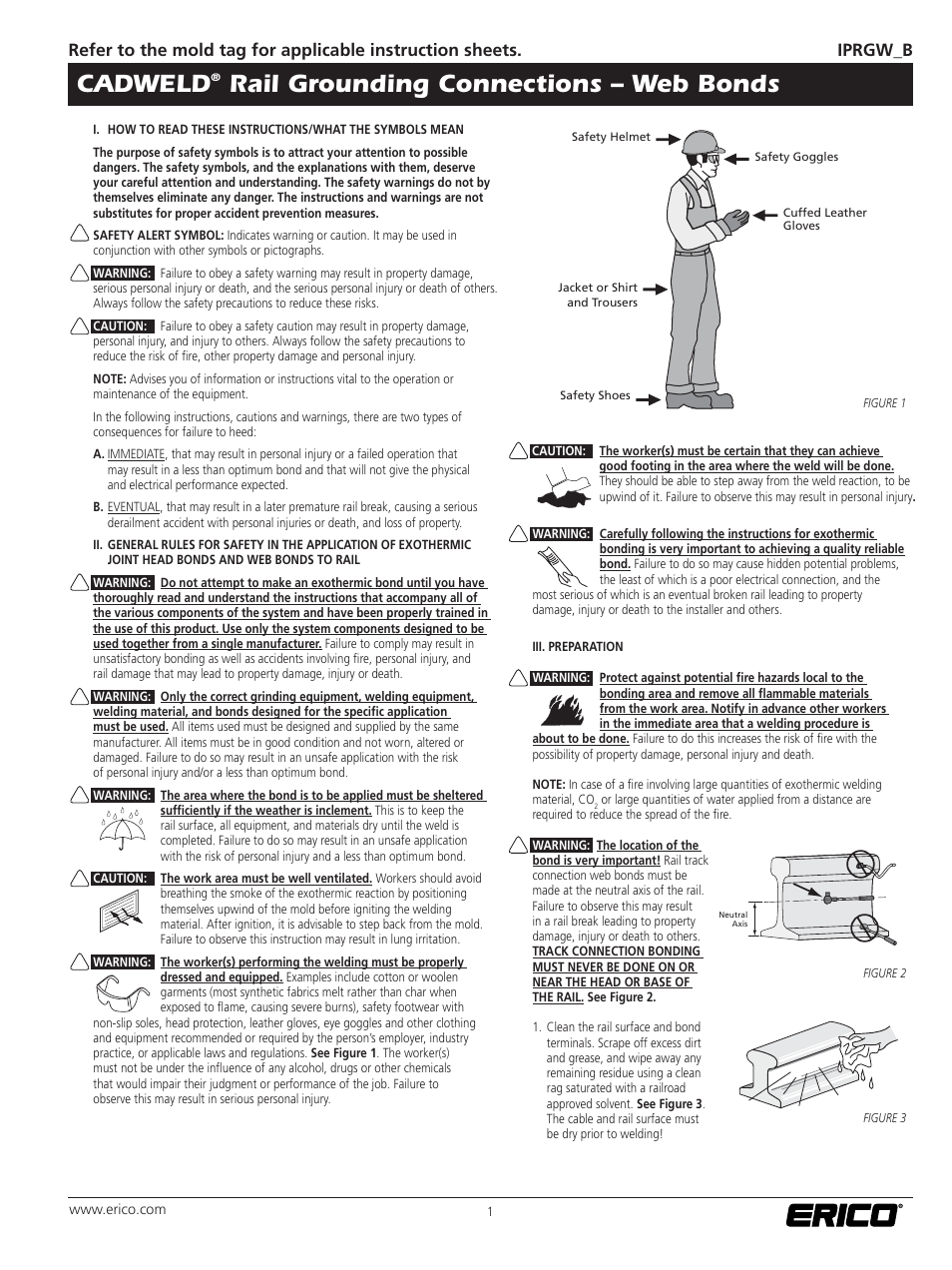 Refer to the mold tag for applicable instruction sheets.

IPRGW_B

CADWELD® Rail Grounding Connections – Web Bonds

I. HOW TO READ THESE INSTRUCTIONS/WHAT THE SYMBOLS MEAN

The purpose of safety symbols is to attract your attention to possible dangers. The safety symbols, and the explanations with them, deserve your careful attention and understanding. The safety warnings do not by themselves eliminate any danger. The instructions and warnings are not substitutes for proper accident prevention measures.

SAFETY ALERT SYMBOL: Indicates warning or caution. It may be used in conjunction with other symbols or pictographs.

WARNING: Failure to obey a safety warning may result in property damage, serious personal injury or death, and the serious personal injury or death of others. Always follow the safety precautions to reduce these risks.

CAUTION: Failure to obey a safety caution may result in property damage, personal injury, and injury to others. Always follow the safety precautions to reduce the risk of fire, other property damage and personal injury.

NOTE: Advises you of information or instructions vital to the operation or maintenance of the equipment.

In the following instructions, cautions and warnings, there are two types of consequences for failure to heed:

A. IMMEDIATE, that may result in personal injury or a failed operation that may result in a less than optimum bond and that will not give the physical and electrical performance expected.

B. EVENTUAL, that may result in a later premature rail break, causing a serious derailment accident with personal injuries or death, and loss of property.

II. GENERAL RULES FOR SAFETY IN THE APPLICATION OF EXOTHERMIC JOINT HEAD BONDS AND WEB BONDS TO RAIL

WARNING: Do not attempt to make an exothermic bond until you have thoroughly read and understand the instructions that accompany all of the various components of the system and have been properly trained in the use of this product. Use only the system components designed to be used together from a single manufacturer. Failure to comply may result in unsatisfactory bonding as well as accidents involving fire, personal injury, and rail damage that may lead to property damage, injury or death.

WARNING: Only the correct grinding equipment, welding equipment, welding material, and bonds designed for the specific application must be used. All items used must be designed and supplied by the same manufacturer. All items must be in good condition and not worn, altered or damaged. Failure to do so may result in an unsafe application with the risk of personal injury and/or a less than optimum bond.

WARNING: The area where the bond is to be applied must be sheltered sufficiently if the weather is inclement. This is to keep the rail surface, all equipment, and materials dry until the weld is completed. Failure to do so may result in an unsafe application with the risk of personal injury and a less than optimum bond.

CAUTION: The work area must be well ventilated. Workers should avoid breathing the smoke of the exothermic reaction by positioning themselves upwind of the mold before igniting the welding material. After ignition, it is advisable to step back from the mold. Failure to observe this instruction may result in lung irritation.

WARNING: The worker(s) performing the welding must be properly dressed and equipped. Examples include cotton or woolen garments (most synthetic fabrics melt rather than char when exposed to flame, causing severe burns), safety footwear with non-slip soles, head protection, leather gloves, eye goggles and other clothing and equipment recommended or required by the person's employer, industry practice, or applicable laws and regulations. See Figure 1. The worker(s) must not be under the influence of any alcohol, drugs or other chemicals that would impair their judgment or performance of the job. Failure to observe this may result in serious personal injury.

Safety Helmet
Safety Goggles
Cuffed Leather Gloves
Jacket or Shirt and Trousers
Safety Shoes
FIGURE 1

CAUTION: The worker(s) must be certain that they can achieve good footing in the area where the weld will be done. They should be able to step away from the weld reaction, to be upwind of it. Failure to observe this may result in personal injury.

WARNING: Carefully following the instructions for exothermic bonding is very important to achieving a quality reliable bond. Failure to do so may cause hidden potential problems, the least of which is a poor electrical connection, and the most serious of which is an eventual broken rail leading to property damage, injury or death to the installer and others.

III. PREPARATION

WARNING: Protect against potential fire hazards local to the bonding area and remove all flammable materials from the work area. Notify in advance other workers in the immediate area that a welding procedure is about to be done. Failure to do this increases the risk of fire with the possibility of property damage, personal injury and death.

NOTE: In case of a fire involving large quantities of exothermic welding material, $CO_2$ or large quantities of water applied from a distance are required to reduce the spread of the fire.

WARNING: The location of the bond is very important! Rail track connection web bonds must be made at the neutral axis of the rail. Failure to observe this may result in a rail break leading to property damage, injury or death to others. TRACK CONNECTION BONDING MUST NEVER BE DONE ON OR NEAR THE HEAD OR BASE OF THE RAIL. See Figure 2.

Neutral Axis
FIGURE 2

1. Clean the rail surface and bond terminals. Scrape off excess dirt and grease, and wipe away any remaining residue using a clean rag saturated with a railroad approved solvent. See Figure 3. The cable and rail surface must be dry prior to welding!

FIGURE 3

www.erico.com

1

ERICO®